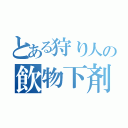 とある狩り人の
飲物下剤